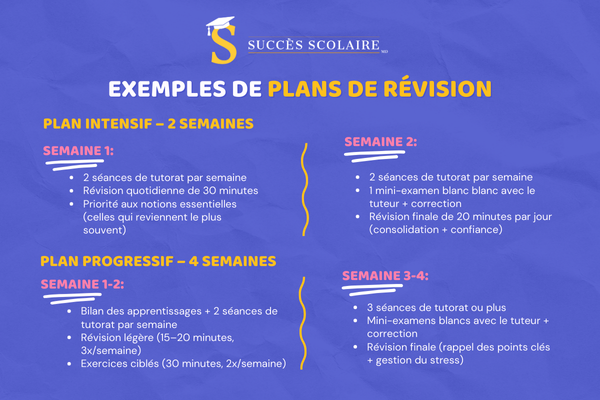 S SUCCÈS SCOLAIRE MD

EXEMPLES DE PLANS DE RÉVISION

PLAN INTENSIF – 2 SEMAINES

SEMAINE 1:

- 2 séances de tutorat par semaine
- Révision quotidienne de 30 minutes
- Priorité aux notions essentielles (celles qui reviennent le plus souvent)

SEMAINE 2:

- 2 séances de tutorat par semaine
- 1 mini-examen blanc blanc avec le tuteur + correction
- Révision finale de 20 minutes par jour (consolidation + confiance)

PLAN PROGRESSIF – 4 SEMAINES

SEMAINE 1-2:

- Bilan des apprentissages + 2 séances de tutorat par semaine
- Révision légère (15–20 minutes, 3x/semaine)
- Exercices ciblés (30 minutes, 2x/semaine)

SEMAINE 3-4:

- 3 séances de tutorat ou plus
- Mini-examens blancs avec le tuteur + correction
- Révision finale (rappel des points clés + gestion du stress)